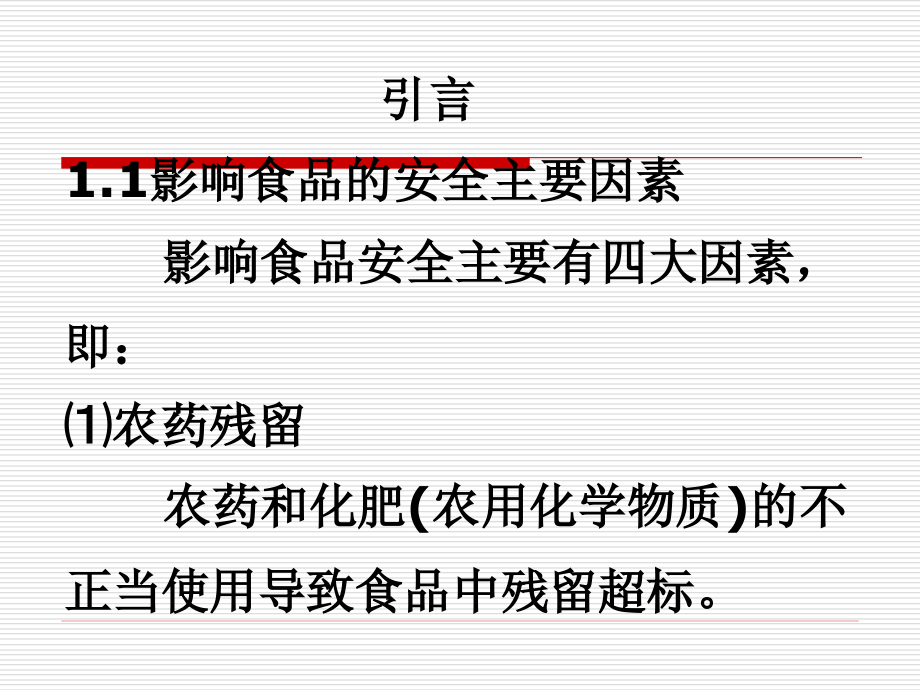 引言

1.1影响食品的安全主要因素

影响食品安全主要有四大因素，即：

⑴农药残留

农药和化肥(农用化学物质)的不正当使用导致食品中残留超标。